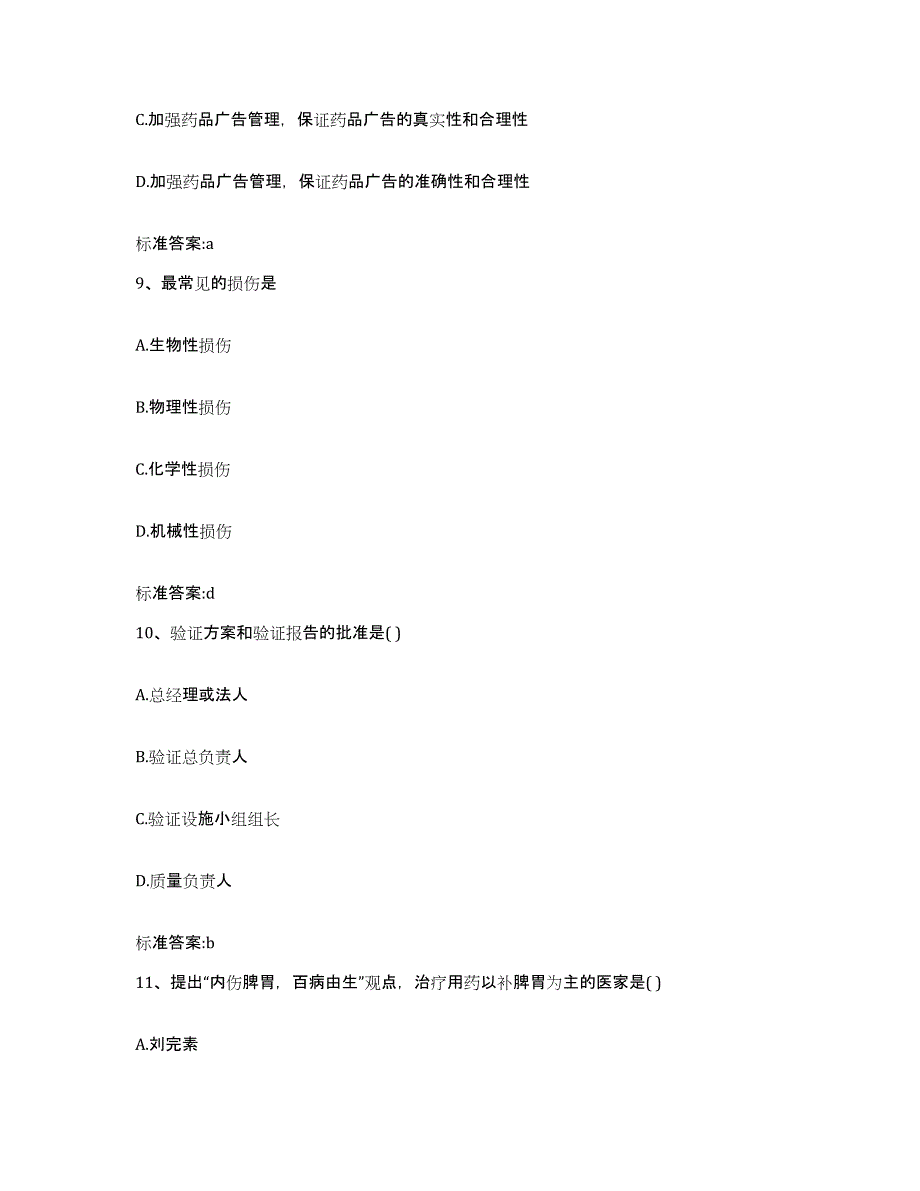 C.加强药品广告管理，保证药品广告的真实性和合理性

D.加强药品广告管理，保证药品广告的准确性和合理性

标准答案:a

9、最常见的损伤是

A.生物性损伤

B.物理性损伤

C.化学性损伤

D.机械性损伤

标准答案:d

10、验证方案和验证报告的批准是( )

A.总经理或法人

B.验证总负责人

C.验证设施小组组长

D.质量负责人

标准答案:b

11、提出“内伤脾胃，百病由生”观点，治疗用药以补脾胃为主的医家是( )

A.刘完素